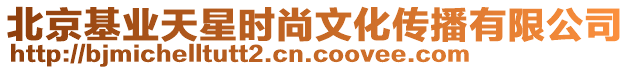 北京基业天星时尚文化传播有限公司
http://bjmichelltutt2.cn.coovee.com